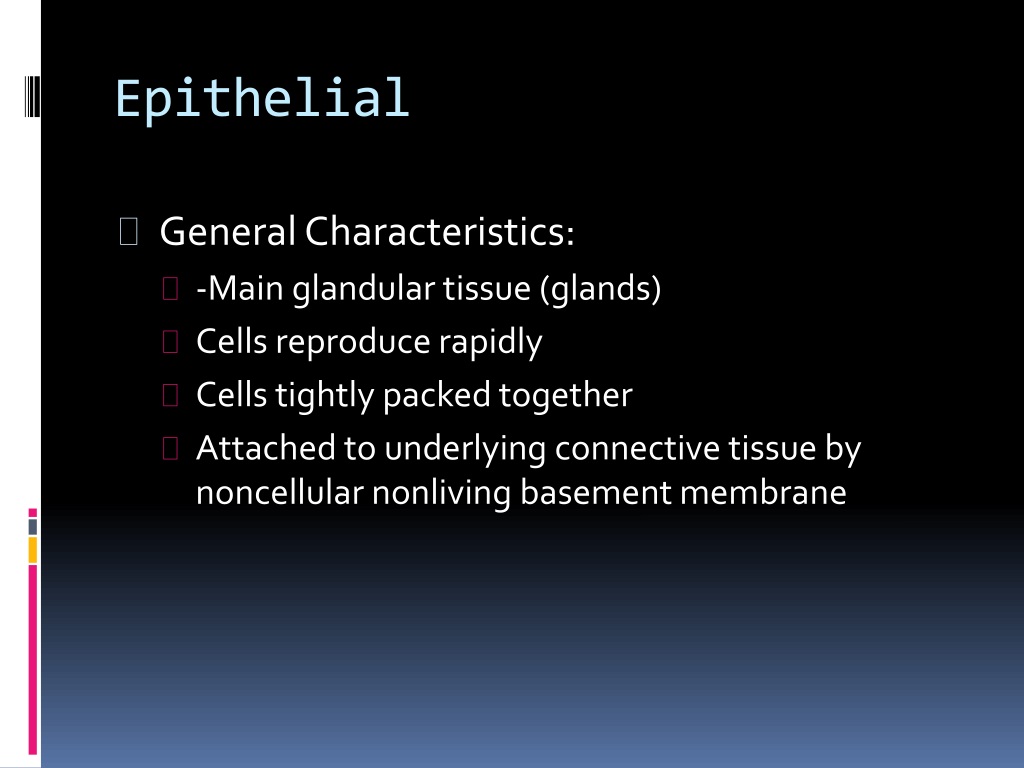 Epithelial

General Characteristics:

-Main glandular tissue (glands)

Cells reproduce rapidly

Cells tightly packed together

Attached to underlying connective tissue by noncellular nonliving basement membrane